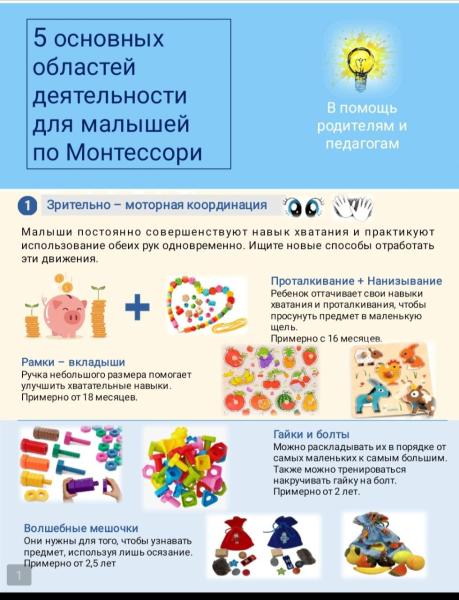 5 основных областей деятельности для малышей по Монтессори

В помощь родителям и педагогам

1 Зрительно – моторная координация

Малыши постоянно совершенствуют навык хватания и практикуют использование обеих рук одновременно. Ищите новые способы отработать эти движения.

Проталкивание + Нанизывание
Ребенок оттачивает свои навыки хватания и проталкивания, чтобы просунуть предмет в маленькую щель.
Примерно с 16 месяцев.

Рамки – вкладыши
Ручка небольшого размера помогает улучшить хватательные навыки.
Примерно от 18 месяцев.

Гайки и болты
Можно раскладывать их в порядке от самых маленьких к самым большим. Также можно тренироваться накручивать гайку на болт.
Примерно от 2 лет.

Волшебные мешочки
Они нужны для того, чтобы узнавать предмет, используя лишь осязание.
Примерно от 2,5 лет

1